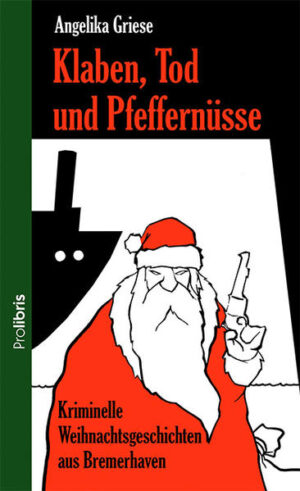 Angelika Griese

Klaben, Tod und Pfeffernüsse

Prolibris

Kriminelle Weihnachtsgeschichten aus Bremerhaven